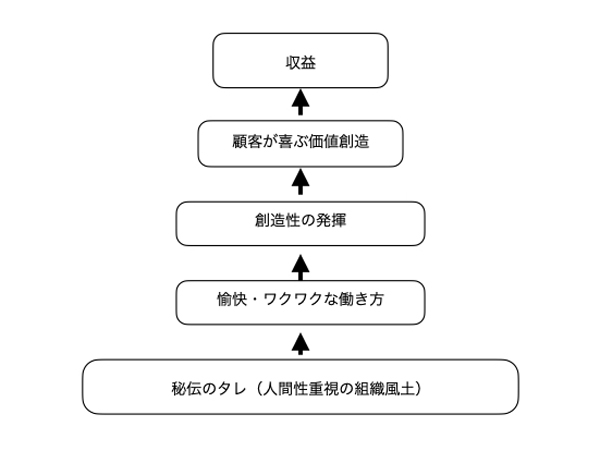 収益

顧客が喜ぶ価値創造

創造性の発揮

愉快・ワクワクな働き方

秘伝のタレ（人間性重視の組織風土）